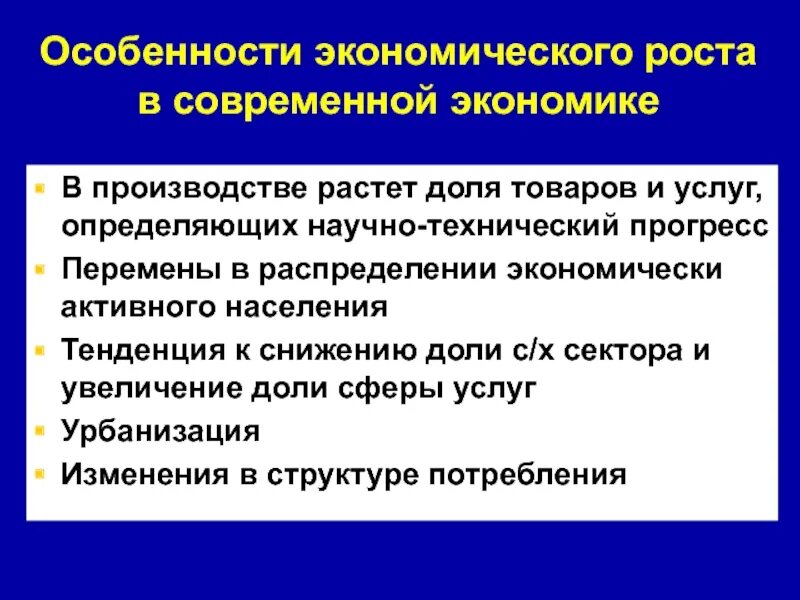 Особенности экономического роста в современной экономике

- В производстве растет доля товаров и услуг, определяющих научно-технический прогресс
- Перемены в распределении экономически активного населения
- Тенденция к снижению доли с/х сектора и увеличение доли сферы услуг
- Урбанизация
- Изменения в структуре потребления